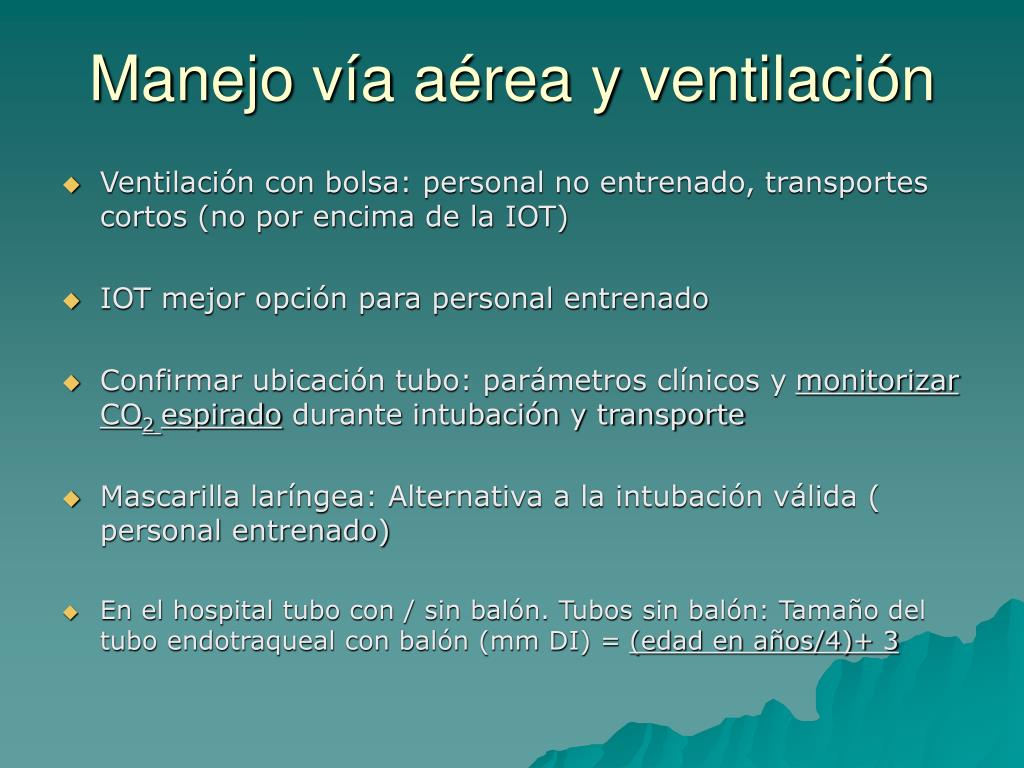 Manejo vía aérea y ventilación

Ventilación con bolsa: personal no entrenado, transportes cortos (no por encima de la IOT)

IOT mejor opción para personal entrenado

Confirmar ubicación tubo: parámetros clínicos y monitorizar $CO_2$ espirado durante intubación y transporte

Mascarilla laríngea: Alternativa a la intubación válida ( personal entrenado)

En el hospital tubo con / sin balón. Tubos sin balón: Tamaño del tubo endotraqueal con balón (mm DI) = (edad en años/4)+ 3